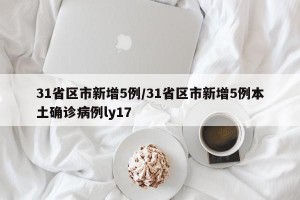 31省区市新增5例/31省区市新增5例本土确诊病例ly17